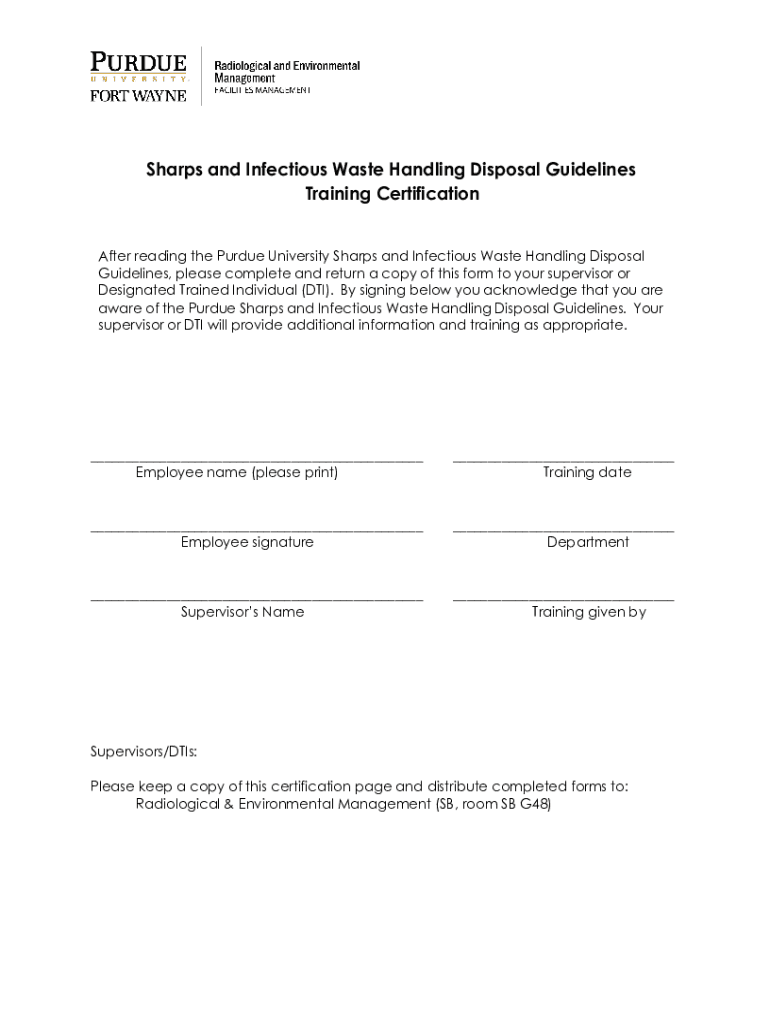 PURDUE
UNIVERSITY.
FORT WAYNE

Radiological and Environmental Management
FACILITIES MANAGEMENT

Sharps and Infectious Waste Handling Disposal Guidelines
Training Certification

After reading the Purdue University Sharps and Infectious Waste Handling Disposal Guidelines, please complete and return a copy of this form to your supervisor or Designated Trained Individual (DTI). By signing below you acknowledge that you are aware of the Purdue Sharps and Infectious Waste Handling Disposal Guidelines. Your supervisor or DTI will provide additional information and training as appropriate.

Employee name (please print)

Training date

Employee signature

Department

Supervisor's Name

Training given by

Supervisors/DTIs:

Please keep a copy of this certification page and distribute completed forms to:
Radiological & Environmental Management (SB, room SB G48)